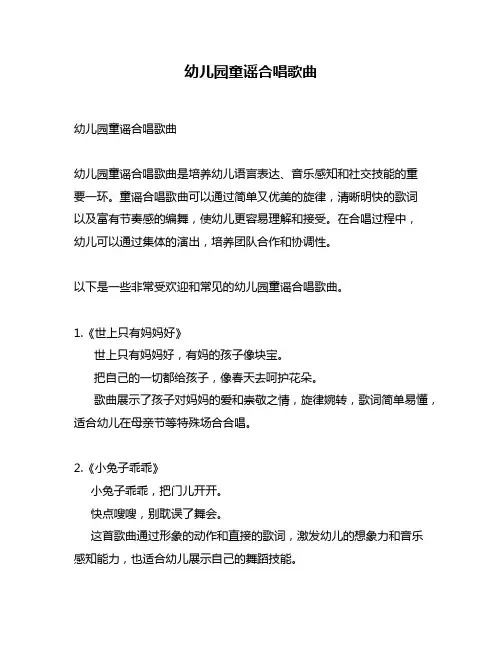 幼儿园童谣合唱歌曲

幼儿园童谣合唱歌曲

幼儿园童谣合唱歌曲是培养幼儿语言表达、音乐感知和社交技能的重要一环。童谣合唱歌曲可以通过简单又优美的旋律，清晰明快的歌词以及富有节奏感的编舞，使幼儿更容易理解和接受。在合唱过程中，幼儿可以通过集体的演出，培养团队合作和协调性。

以下是一些非常受欢迎和常见的幼儿园童谣合唱歌曲。

1.《世上只有妈妈好》
世上只有妈妈好，有妈的孩子像块宝。
把自己的一切都给孩子，像春天去呵护花朵。
歌曲展示了孩子对妈妈的爱和崇敬之情，旋律婉转，歌词简单易懂，适合幼儿在母亲节等特殊场合合唱。

2.《小兔子乖乖》
小兔子乖乖，把门儿开开。
快点嗖嗖，别耽误了舞会。
这首歌曲通过形象的动作和直接的歌词，激发幼儿的想象力和音乐感知能力，也适合幼儿展示自己的舞蹈技能。